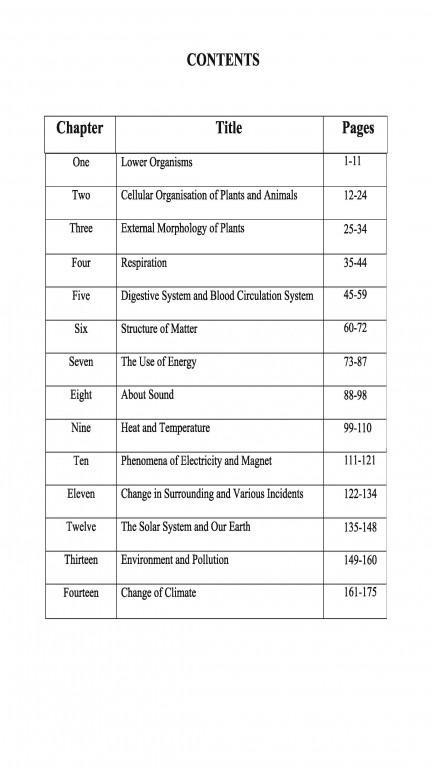 CONTENTS

| Chapter | Title | Pages |
|---|---|---|
| One | Lower Organisms | 1-11 |
| Two | Cellular Organisation of Plants and Animals | 12-24 |
| Three | External Morphology of Plants | 25-34 |
| Four | Respiration | 35-44 |
| Five | Digestive System and Blood Circulation System | 45-59 |
| Six | Structure of Matter | 60-72 |
| Seven | The Use of Energy | 73-87 |
| Eight | About Sound | 88-98 |
| Nine | Heat and Temperature | 99-110 |
| Ten | Phenomena of Electricity and Magnet | 111-121 |
| Eleven | Change in Surrounding and Various Incidents | 122-134 |
| Twelve | The Solar System and Our Earth | 135-148 |
| Thirteen | Environment and Pollution | 149-160 |
| Fourteen | Change of Climate | 161-175 |